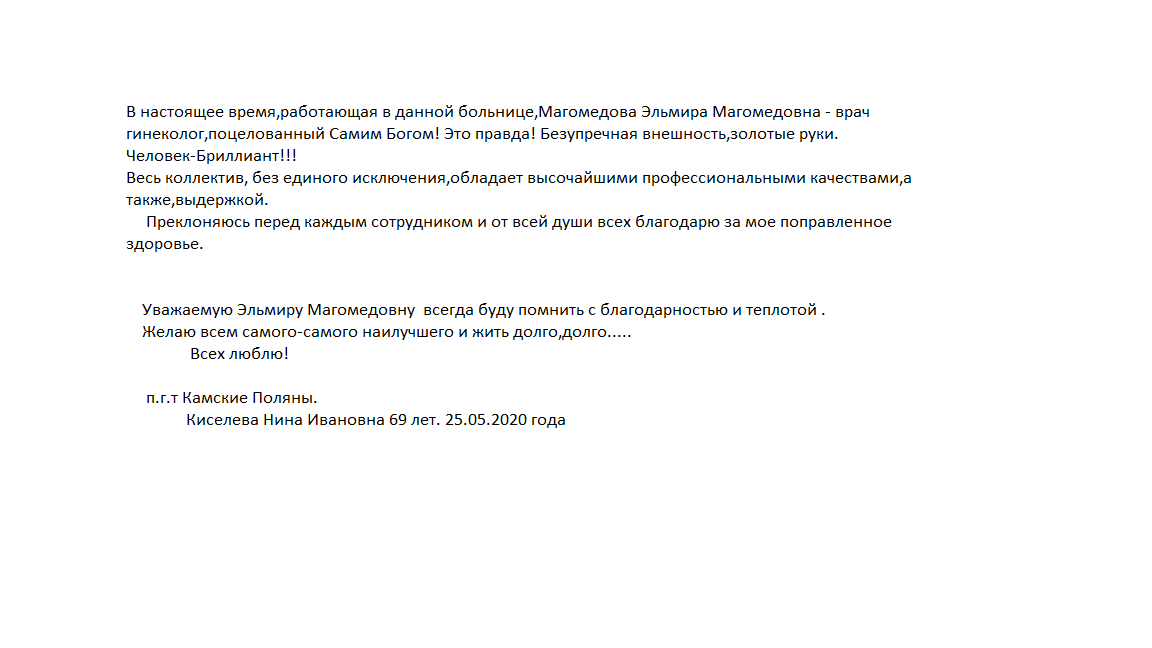 В настоящее время,работающая в данной больнице,Магомедова Эльмира Магомедовна - врач гинеколог,поцелованный Самим Богом! Это правда! Безупречная внешность,золотые руки. Человек-Бриллиант!!!
Весь коллектив, без единого исключения,обладает высочайшими профессиональными качествами,а также,выдержкой.
Преклоняюсь перед каждым сотрудником и от всей души всех благодарю за мое поправленное здоровье.

Уважаемую Эльмиру Магомедовну всегда буду помнить с благодарностью и теплотой .
Желаю всем самого-самого наилучшего и жить долго,долго.....
Всех люблю!

п.г.т Камские Поляны.
Киселева Нина Ивановна 69 лет. 25.05.2020 года